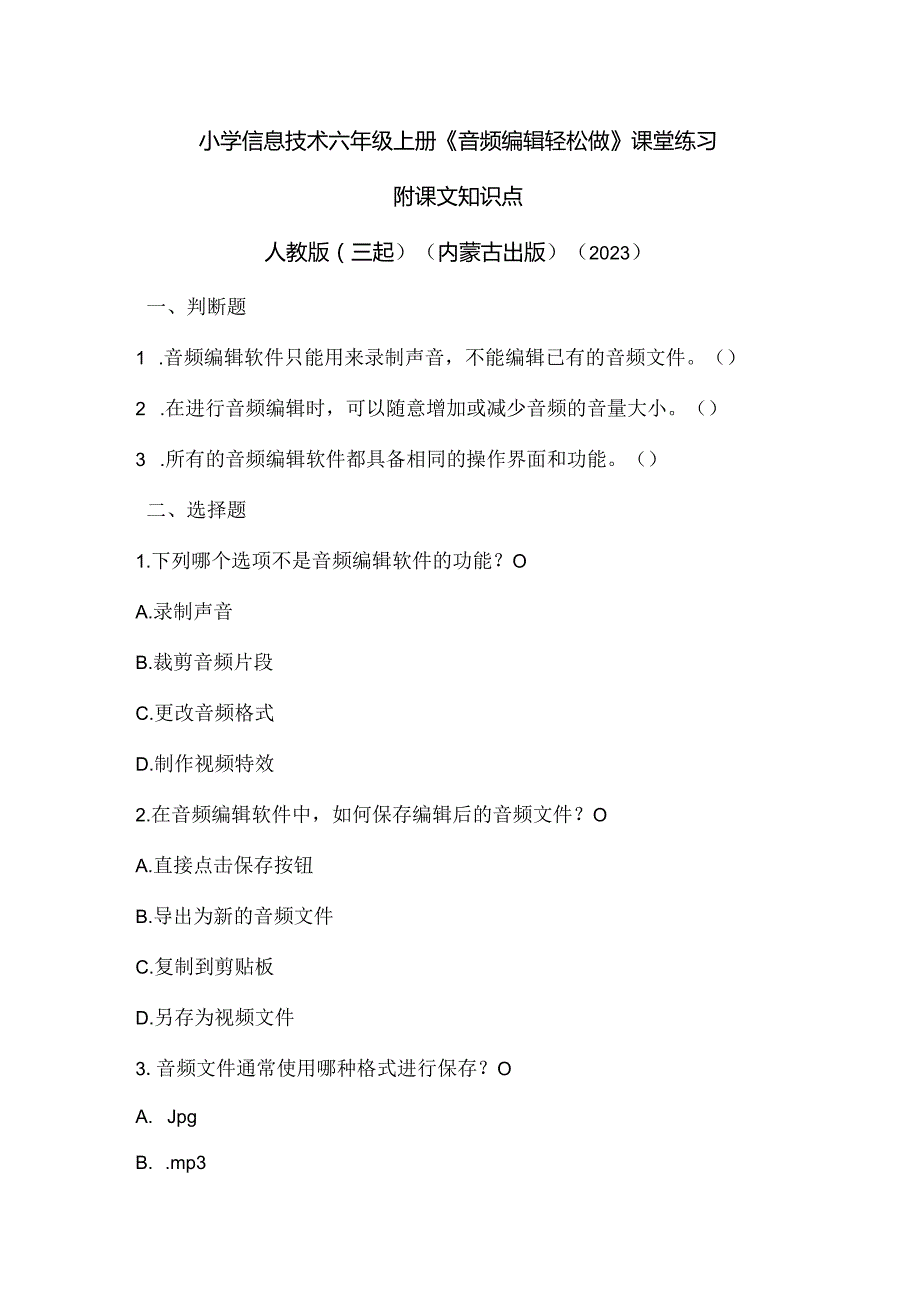 小学信息技术六年级上册《音频编辑轻松做》课堂练习

附课文知识点

人教版（三起）（内蒙古出版）（2023）

一、判断题

1 .音频编辑软件只能用来录制声音，不能编辑已有的音频文件。（）

2 .在进行音频编辑时，可以随意增加或减少音频的音量大小。（）

3 .所有的音频编辑软件都具备相同的操作界面和功能。（）

二、选择题

1.下列哪个选项不是音频编辑软件的功能？O

A.录制声音

B.裁剪音频片段

C.更改音频格式

D.制作视频特效

2.在音频编辑软件中，如何保存编辑后的音频文件？O

A.直接点击保存按钮

B.导出为新的音频文件

C.复制到剪贴板

D.另存为视频文件

3. 音频文件通常使用哪种格式进行保存？O

A. Jpg

B. .mp3